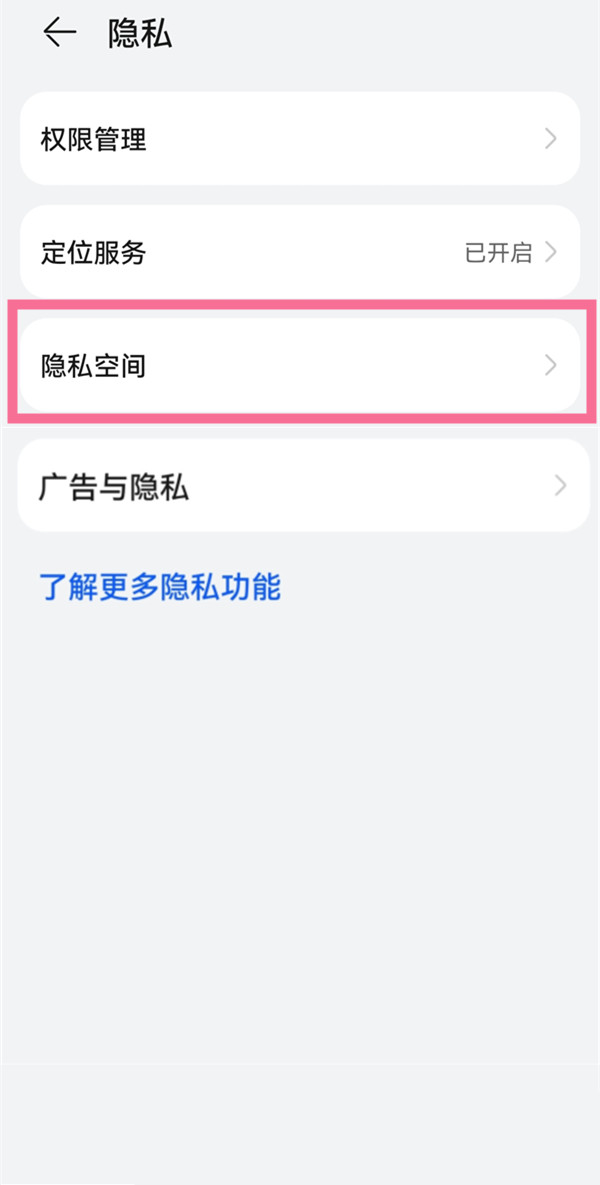 隐私

权限管理

定位服务 已开启

隐私空间

广告与隐私

了解更多隐私功能